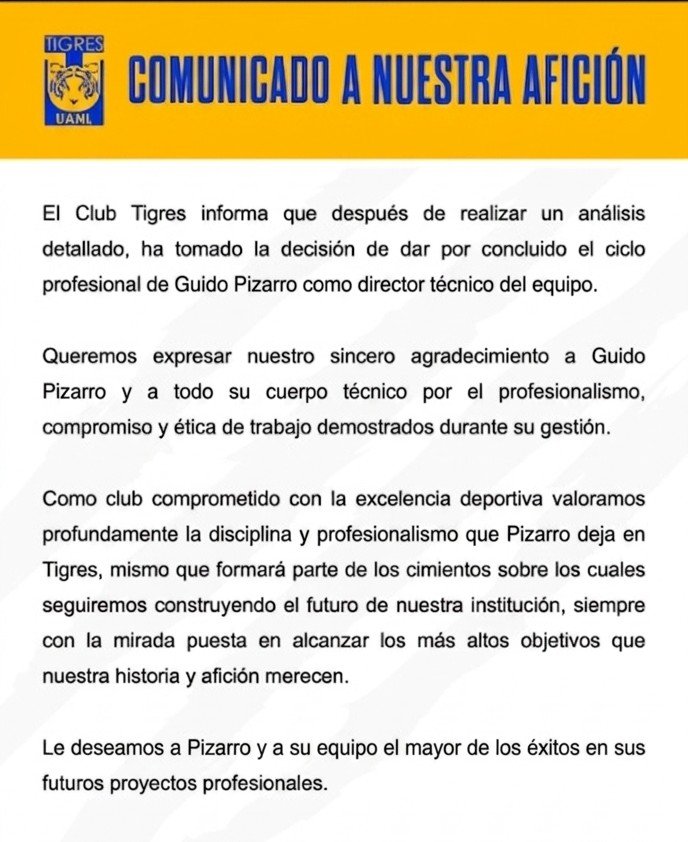 TIGRES
UANL

COMUNICADO A NUESTRA AFICIÓN

El Club Tigres informa que después de realizar un análisis detallado, ha tomado la decisión de dar por concluido el ciclo profesional de Guido Pizarro como director técnico del equipo.

Queremos expresar nuestro sincero agradecimiento a Guido Pizarro y a todo su cuerpo técnico por el profesionalismo, compromiso y ética de trabajo demostrados durante su gestión.

Como club comprometido con la excelencia deportiva valoramos profundamente la disciplina y profesionalismo que Pizarro deja en Tigres, mismo que formará parte de los cimientos sobre los cuales seguiremos construyendo el futuro de nuestra institución, siempre con la mirada puesta en alcanzar los más altos objetivos que nuestra historia y afición merecen.

Le deseamos a Pizarro y a su equipo el mayor de los éxitos en sus futuros proyectos profesionales.